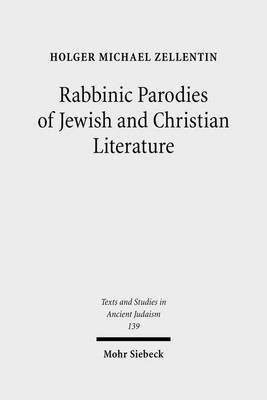 HOLGER MICHAEL ZELLENTIN

Rabbinic Parodies of Jewish and Christian Literature

Texts and Studies in Ancient Judaism
139

Mohr Siebeck